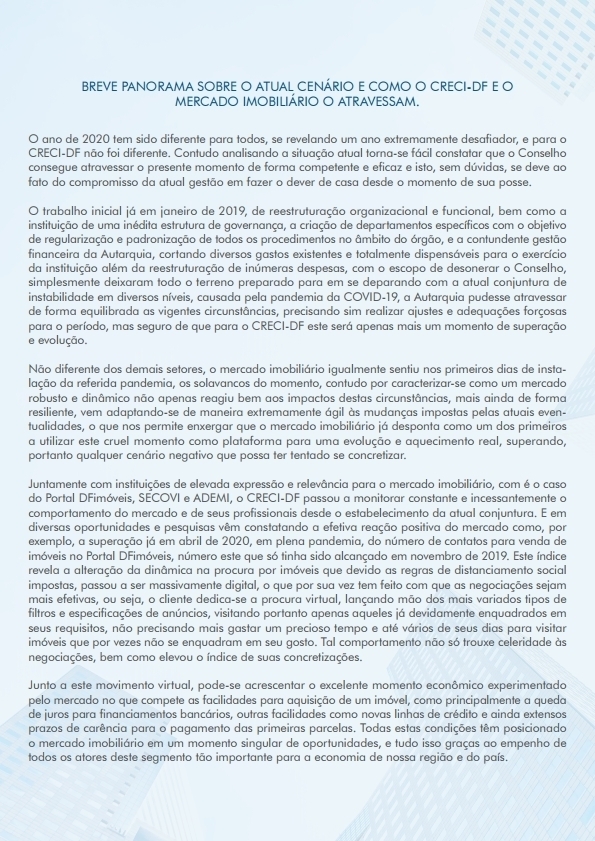 BREVE PANORAMA SOBRE O ATUAL CENÁRIO E COMO O CRECI-DF E O MERCADO IMOBILIÁRIO O ATRAVESSAM.

O ano de 2020 tem sido diferente para todos, se revelando um ano extremamente desafiador, e para o CRECI-DF não foi diferente. Contudo analisando a situação atual torna-se fácil constatar que o Conselho consegue atravessar o presente momento de forma competente e eficaz e isto, sem dúvidas, se deve ao fato do compromisso da atual gestão em fazer o dever de casa desde o momento de sua posse.

O trabalho inicial já em janeiro de 2019, de reestruturação organizacional e funcional, bem como a instituição de uma inédita estrutura de governança, a criação de departamentos específicos com o objetivo de regularização e padronização de todos os procedimentos no âmbito do órgão, e a contundente gestão financeira da Autarquia, cortando diversos gastos existentes e totalmente dispensáveis para o exercício da instituição além da reestruturação de inúmeras despesas, com o escopo de desonerar o Conselho, simplesmente deixaram todo o terreno preparado para em se deparando com a atual conjuntura de instabilidade em diversos níveis, causada pela pandemia da COVID-19, a Autarquia pudesse atravessar de forma equilibrada as vigentes circunstâncias, precisando sim realizar ajustes e adequações forçosas para o período, mas seguro de que para o CRECI-DF este será apenas mais um momento de superação e evolução.

Não diferente dos demais setores, o mercado imobiliário igualmente sentiu nos primeiros dias de instalação da referida pandemia, os solavancos do momento, contudo por caracterizar-se como um mercado robusto e dinâmico não apenas reagiu bem aos impactos destas circunstâncias, mais ainda de forma resiliente, vem adaptando-se de maneira extremamente ágil às mudanças impostas pelas atuais eventualidades, o que nos permite enxergar que o mercado imobiliário já desponta como um dos primeiros a utilizar este cruel momento como plataforma para uma evolução e aquecimento real, superando, portanto qualquer cenário negativo que possa ter tentado se concretizar.

Juntamente com instituições de elevada expressão e relevância para o mercado imobiliário, com é o caso do Portal DFimóveis, SECOVI e ADEMI, o CRECI-DF passou a monitorar constante e incessantemente o comportamento do mercado e de seus profissionais desde o estabelecimento da atual conjuntura. E em diversas oportunidades e pesquisas vêm constatando a efetiva reação positiva do mercado como, por exemplo, a superação já em abril de 2020, em plena pandemia, do número de contatos para venda de imóveis no Portal DFimóveis, número este que só tinha sido alcançado em novembro de 2019. Este índice revela a alteração da dinâmica na procura por imóveis que devido as regras de distanciamento social impostas, passou a ser massivamente digital, o que por sua vez tem feito com que as negociações sejam mais efetivas, ou seja, o cliente dedica-se a procura virtual, lançando mão dos mais variados tipos de filtros e especificações de anúncios, visitando portanto apenas aqueles já devidamente enquadrados em seus requisitos, não precisando mais gastar um precioso tempo e até vários de seus dias para visitar imóveis que por vezes não se enquadram em seu gosto. Tal comportamento não só trouxe celeridade às negociações, bem como elevou o índice de suas concretizações.

Junto a este movimento virtual, pode-se acrescentar o excelente momento econômico experimentado pelo mercado no que compete as facilidades para aquisição de um imóvel, como principalmente a queda de juros para financiamentos bancários, outras facilidades como novas linhas de crédito e ainda extensos prazos de carência para o pagamento das primeiras parcelas. Todas estas condições têm posicionado o mercado imobiliário em um momento singular de oportunidades, e tudo isso graças ao empenho de todos os atores deste segmento tão importante para a economia de nossa região e do país.